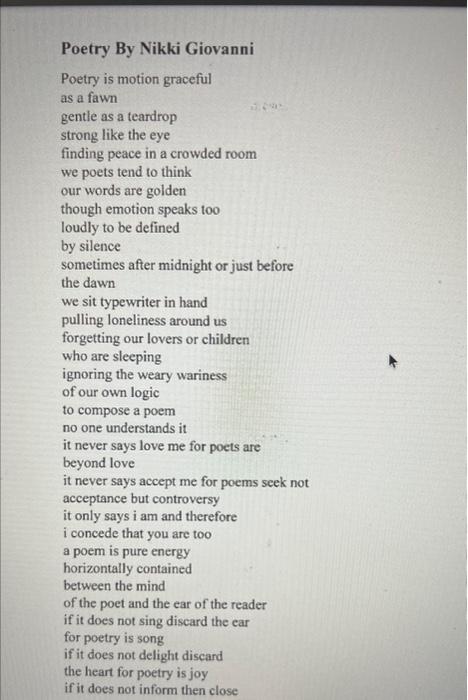 Poetry By Nikki Giovanni

Poetry is motion graceful
as a fawn
gentle as a teardrop
strong like the eye
finding peace in a crowded room
we poets tend to think
our words are golden
though emotion speaks too
loudly to be defined
by silence
sometimes after midnight or just before
the dawn
we sit typewriter in hand
pulling loneliness around us
forgetting our lovers or children
who are sleeping
ignoring the weary wariness
of our own logic
to compose a poem
no one understands it
it never says love me for poets are
beyond love
it never says accept me for poems seek not
acceptance but controversy
it only says i am and therefore
i concede that you are too
a poem is pure energy
horizontally contained
between the mind
of the poet and the ear of the reader
if it does not sing discard the ear
for poetry is song
if it does not delight discard
the heart for poetry is joy
if it does not inform then close